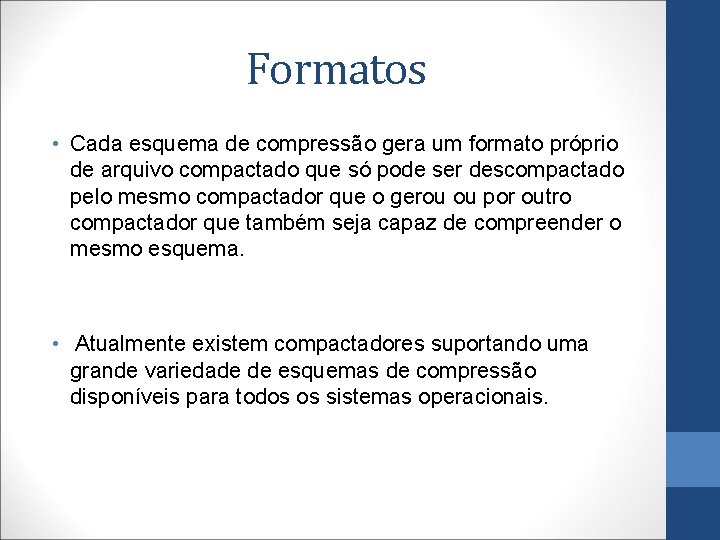 Formatos

• Cada esquema de compressão gera um formato próprio de arquivo compactado que só pode ser descompactado pelo mesmo compactador que o gerou ou por outro compactador que também seja capaz de compreender o mesmo esquema.

• Atualmente existem compactadores suportando uma grande variedade de esquemas de compressão disponíveis para todos os sistemas operacionais.